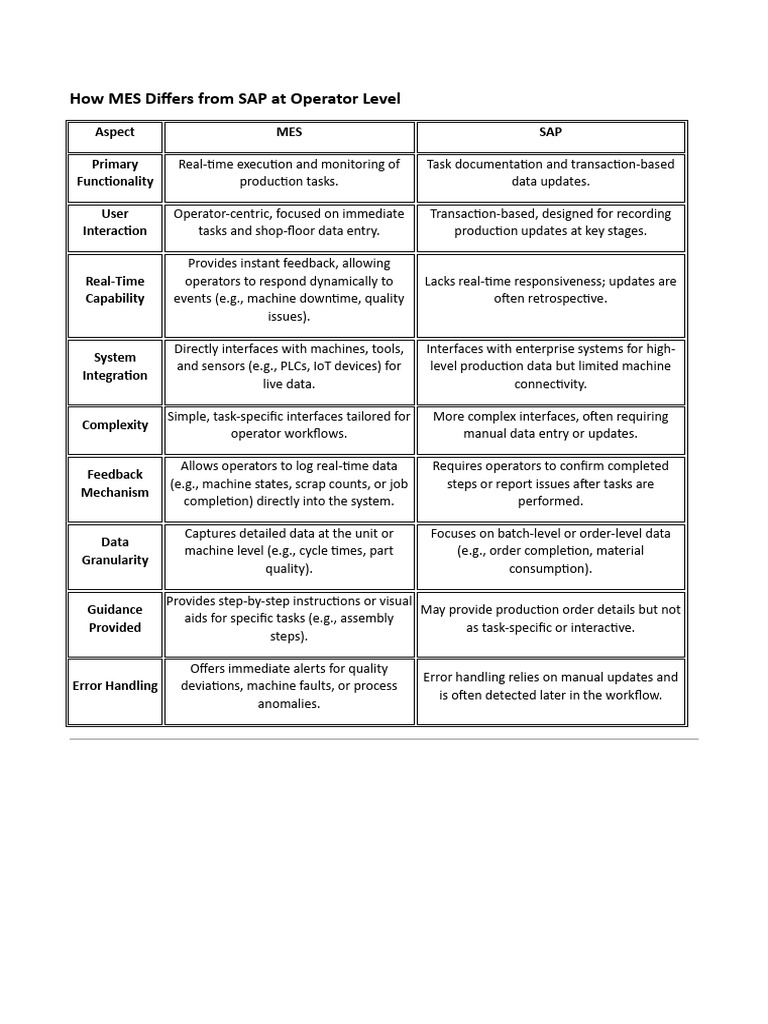 How MES Differs from SAP at Operator Level

| Aspect | MES | SAP |
|---|---|---|
| Primary Functionality | Real-time execution and monitoring of production tasks. | Task documentation and transaction-based data updates. |
| User Interaction | Operator-centric, focused on immediate tasks and shop-floor data entry. | Transaction-based, designed for recording production updates at key stages. |
| Real-Time Capability | Provides instant feedback, allowing operators to respond dynamically to events (e.g., machine downtime, quality issues). | Lacks real-time responsiveness; updates are often retrospective. |
| System Integration | Directly interfaces with machines, tools, and sensors (e.g., PLCs, IoT devices) for live data. | Interfaces with enterprise systems for high-level production data but limited machine connectivity. |
| Complexity | Simple, task-specific interfaces tailored for operator workflows. | More complex interfaces, often requiring manual data entry or updates. |
| Feedback Mechanism | Allows operators to log real-time data (e.g., machine states, scrap counts, or job completion) directly into the system. | Requires operators to confirm completed steps or report issues after tasks are performed. |
| Data Granularity | Captures detailed data at the unit or machine level (e.g., cycle times, part quality). | Focuses on batch-level or order-level data (e.g., order completion, material consumption). |
| Guidance Provided | Provides step-by-step instructions or visual aids for specific tasks (e.g., assembly steps). | May provide production order details but not as task-specific or interactive. |
| Error Handling | Offers immediate alerts for quality deviations, machine faults, or process anomalies. | Error handling relies on manual updates and is often detected later in the workflow. |